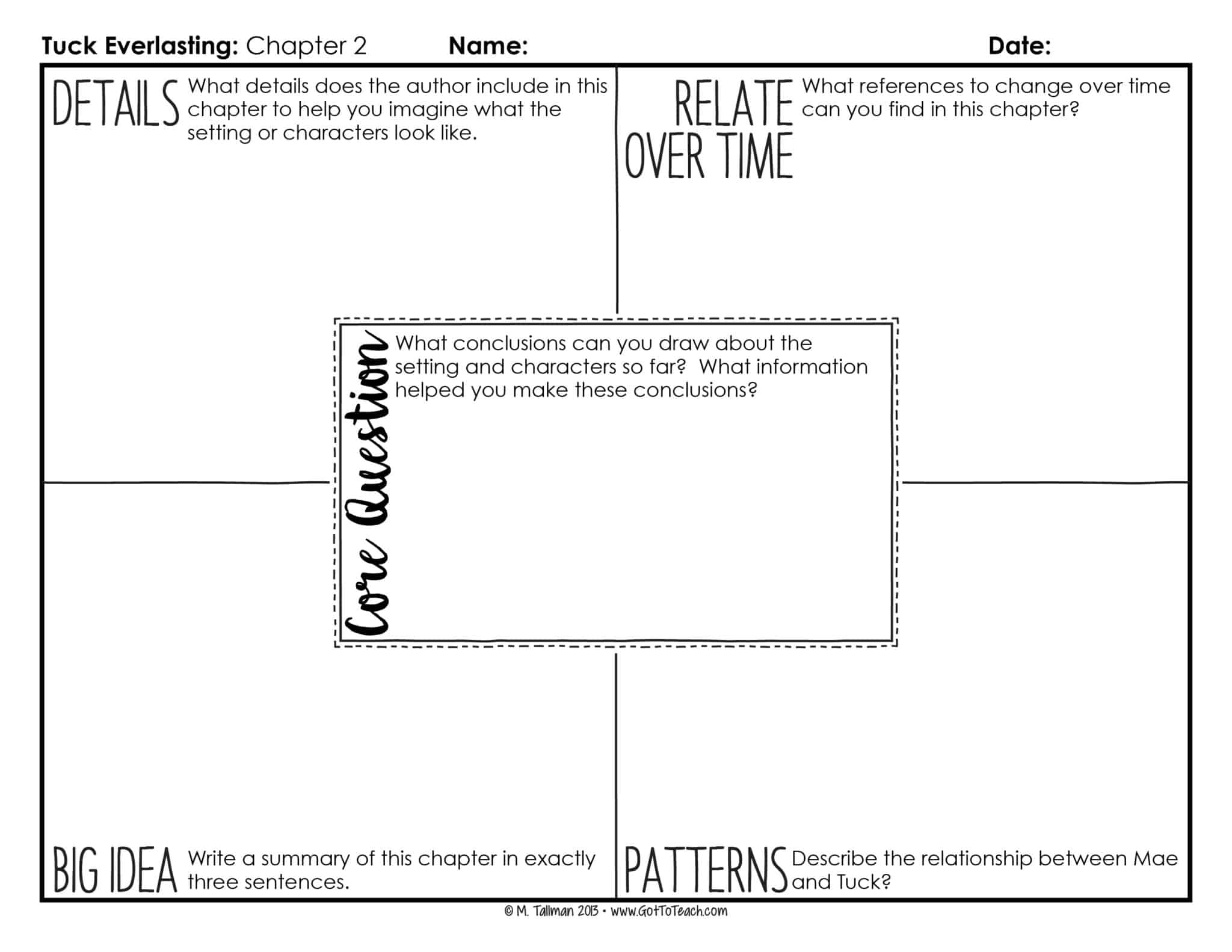 Tuck Everlasting: Chapter 2 Name: Date:

DETAILS What details does the author include in this chapter to help you imagine what the setting or characters look like.

RELATE OVER TIME What references to change over time can you find in this chapter?

Core Question What conclusions can you draw about the setting and characters so far? What information helped you make these conclusions?

BIG IDEA Write a summary of this chapter in exactly three sentences.

PATTERNS Describe the relationship between Mae and Tuck?

© M. Tallman 2013 • www.GotToTeach.com